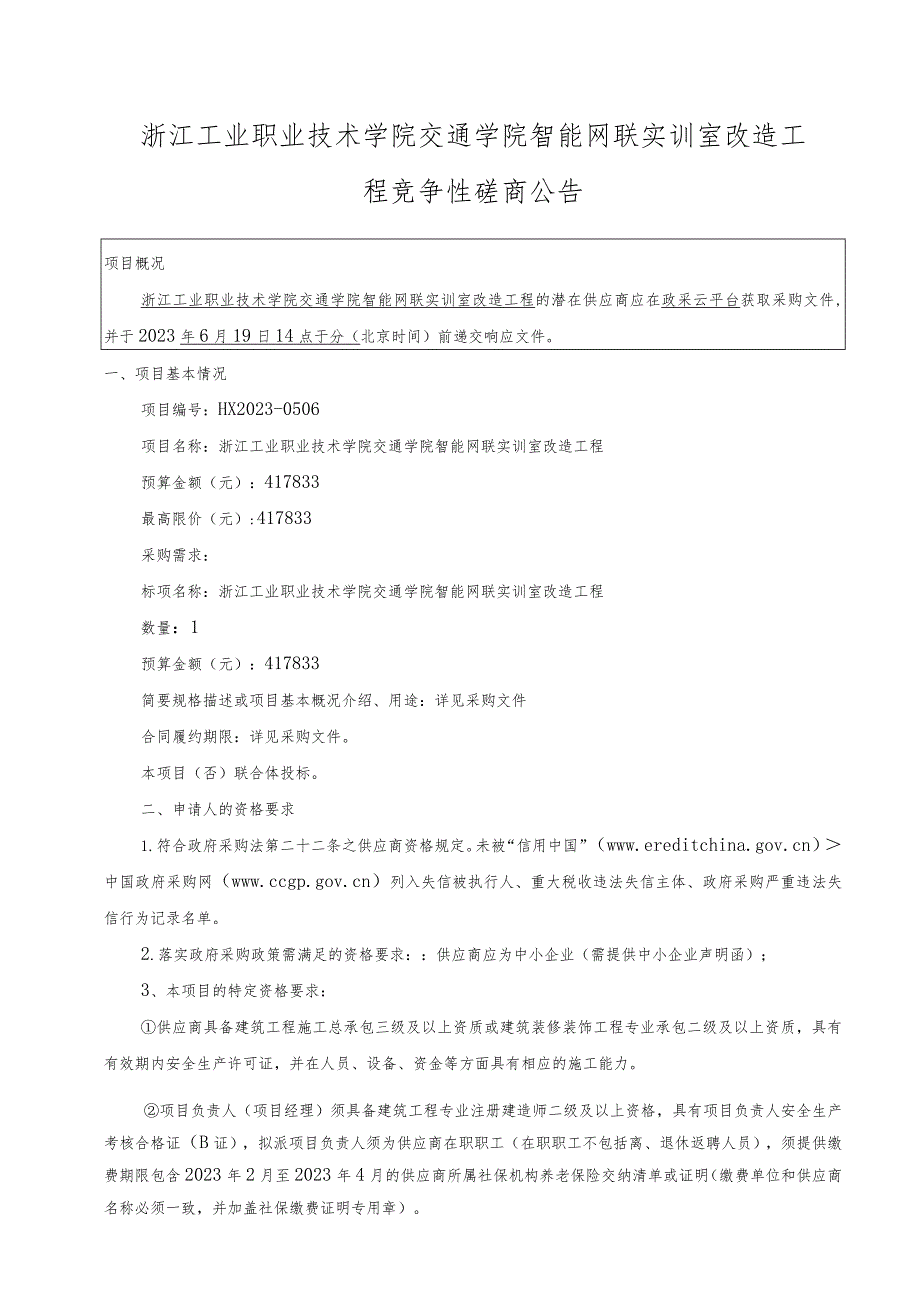 浙江工业职业技术学院交通学院智能网联实训室改造工程竞争性磋商公告

项目概况

浙江工业职业技术学院交通学院智能网联实训室改造工程的潜在供应商应在政采云平台获取采购文件，并于2023年6月19日14点于分（北京时间）前递交响应文件。

一、项目基本情况

项目编号：HX2023-0506

项目名称：浙江工业职业技术学院交通学院智能网联实训室改造工程

预算金额（元）：417833

最高限价（元）:417833

采购需求：

标项名称：浙江工业职业技术学院交通学院智能网联实训室改造工程

数量：1

预算金额（元）：417833

简要规格描述或项目基本概况介绍、用途：详见采购文件

合同履约期限：详见采购文件。

本项目（否）联合体投标。

二、申请人的资格要求

1.符合政府采购法第二十二条之供应商资格规定。未被“信用中国”（www.ereditchina.gov.cn）>中国政府采购网（www.ccgp.gov.cn）列入失信被执行人、重大税收违法失信主体、政府采购严重违法失信行为记录名单。

2.落实政府采购政策需满足的资格要求：：供应商应为中小企业（需提供中小企业声明函）；

3、本项目的特定资格要求：

①供应商具备建筑工程施工总承包三级及以上资质或建筑装修装饰工程专业承包二级及以上资质，具有有效期内安全生产许可证，并在人员、设备、资金等方面具有相应的施工能力。

②项目负责人（项目经理）须具备建筑工程专业注册建造师二级及以上资格，具有项目负责人安全生产考核合格证（B证），拟派项目负责人须为供应商在职职工（在职职工不包括离、退休返聘人员），须提供缴费期限包含2023年2月至2023年4月的供应商所属社保机构养老保险交纳清单或证明（缴费单位和供应商名称必须一致，并加盖社保缴费证明专用章）。